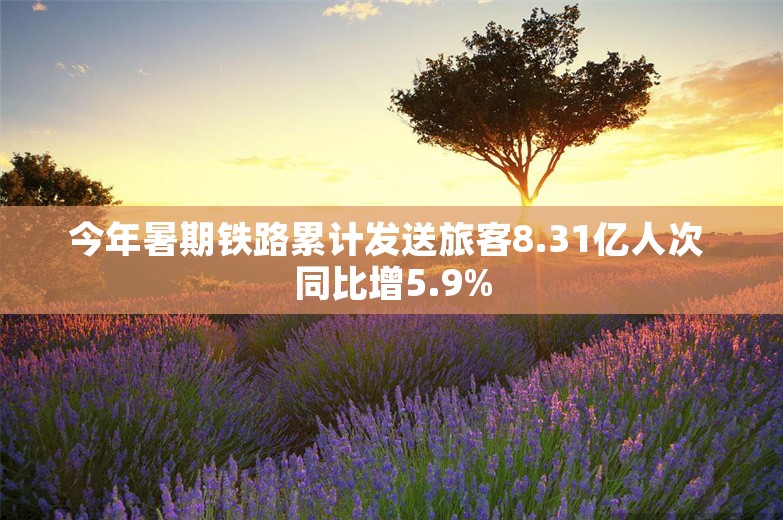 今年暑期铁路累计发送旅客8.31亿人次
同比增5.9%